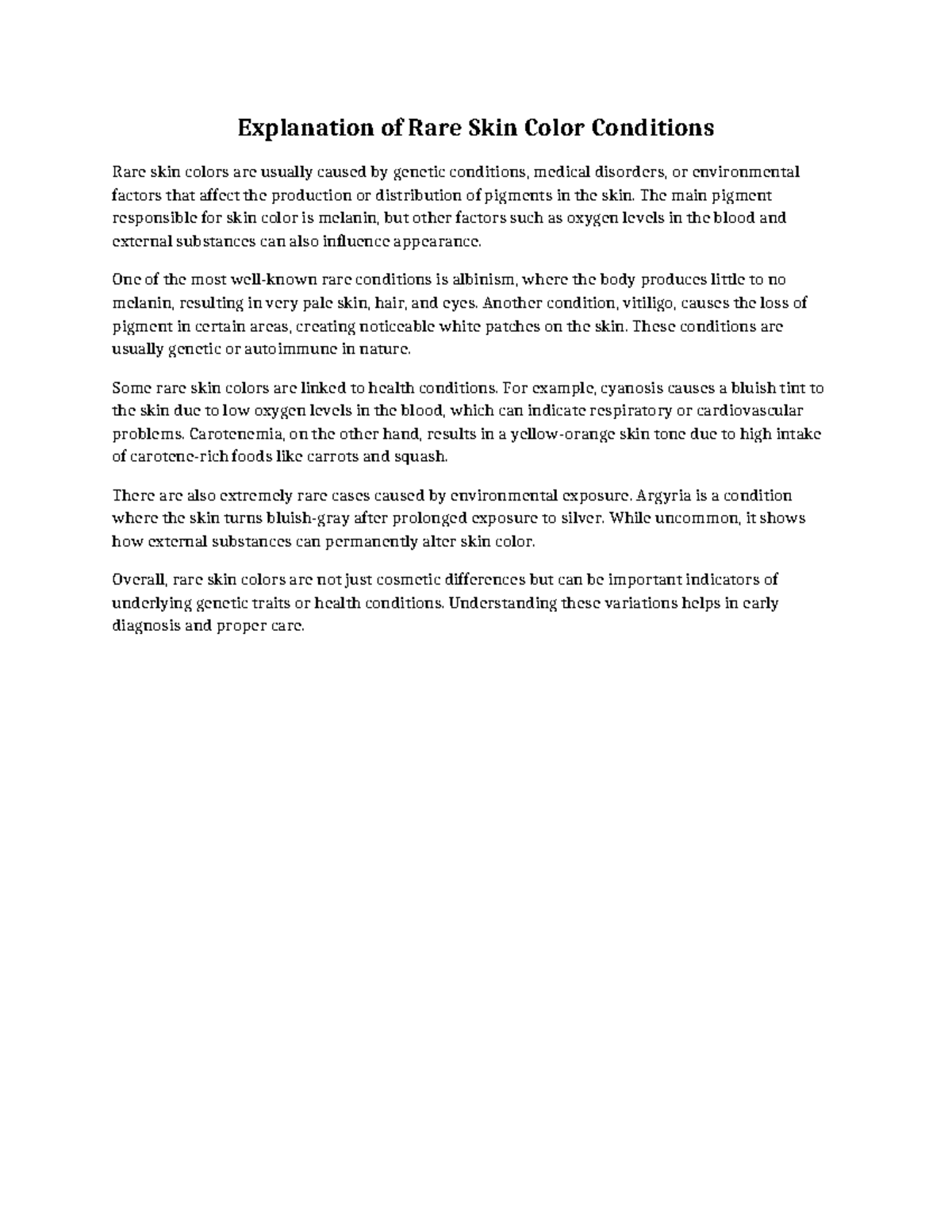 Explanation of Rare Skin Color Conditions

Rare skin colors are usually caused by genetic conditions, medical disorders, or environmental factors that affect the production or distribution of pigments in the skin. The main pigment responsible for skin color is melanin, but other factors such as oxygen levels in the blood and external substances can also influence appearance.

One of the most well-known rare conditions is albinism, where the body produces little to no melanin, resulting in very pale skin, hair, and eyes. Another condition, vitiligo, causes the loss of pigment in certain areas, creating noticeable white patches on the skin. These conditions are usually genetic or autoimmune in nature.

Some rare skin colors are linked to health conditions. For example, cyanosis causes a bluish tint to the skin due to low oxygen levels in the blood, which can indicate respiratory or cardiovascular problems. Carotenemia, on the other hand, results in a yellow-orange skin tone due to high intake of carotene-rich foods like carrots and squash.

There are also extremely rare cases caused by environmental exposure. Argyria is a condition where the skin turns bluish-gray after prolonged exposure to silver. While uncommon, it shows how external substances can permanently alter skin color.

Overall, rare skin colors are not just cosmetic differences but can be important indicators of underlying genetic traits or health conditions. Understanding these variations helps in early diagnosis and proper care.